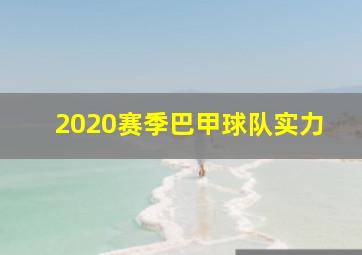 2020赛季巴甲球队实力